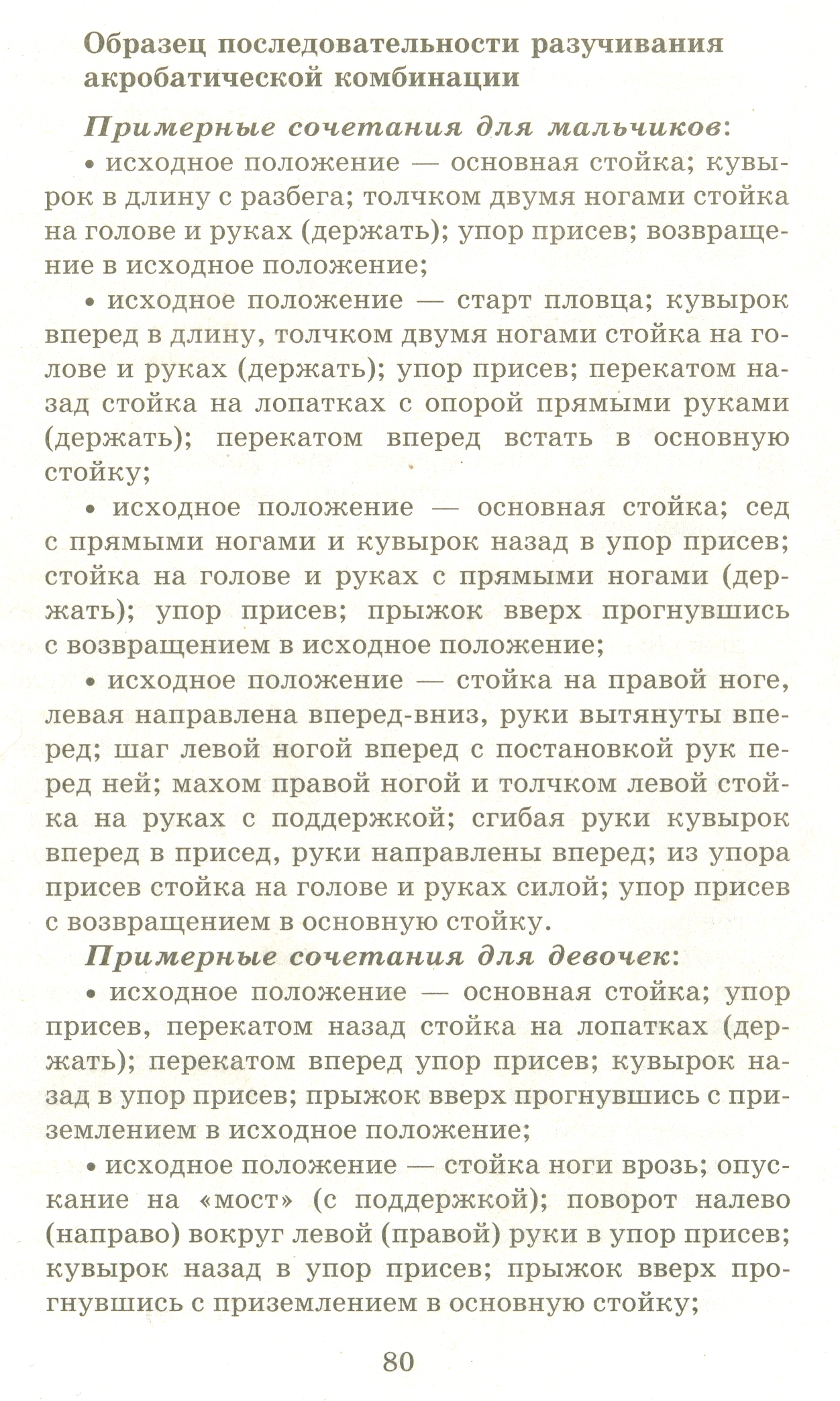 Образец последовательности разучивания акробатической комбинации

Примерные сочетания для мальчиков:

• исходное положение — основная стойка; кувырок в длину с разбега; толчком двумя ногами стойка на голове и руках (держать); упор присев; возвращение в исходное положение;

• исходное положение — старт пловца; кувырок вперед в длину, толчком двумя ногами стойка на голове и руках (держать); упор присев; перекатом назад стойка на лопатках с опорой прямыми руками (держать); перекатом вперед встать в основную стойку;

• исходное положение — основная стойка; сед с прямыми ногами и кувырок назад в упор присев; стойка на голове и руках с прямыми ногами (держать); упор присев; прыжок вверх прогнувшись с возвращением в исходное положение;

• исходное положение — стойка на правой ноге, левая направлена вперед-вниз, руки вытянуты вперед; шаг левой ногой вперед с постановкой рук перед ней; махом правой ногой и толчком левой стойка на руках с поддержкой; сгибая руки кувырок вперед в присед, руки направлены вперед; из упора присев стойка на голове и руках силой; упор присев с возвращением в основную стойку.

Примерные сочетания для девочек:

• исходное положение — основная стойка; упор присев, перекатом назад стойка на лопатках (держать); перекатом вперед упор присев; кувырок назад в упор присев; прыжок вверх прогнувшись с приземлением в исходное положение;

• исходное положение — стойка ноги врозь; опускание на «мост» (с поддержкой); поворот налево (направо) вокруг левой (правой) руки в упор присев; кувырок назад в упор присев; прыжок вверх прогнувшись с приземлением в основную стойку;

80